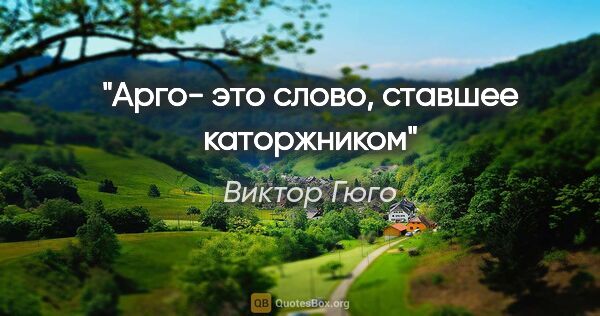 "Арго- это слово, ставшее каторжником"

Виктор Гюго

QB QuotesBox.org